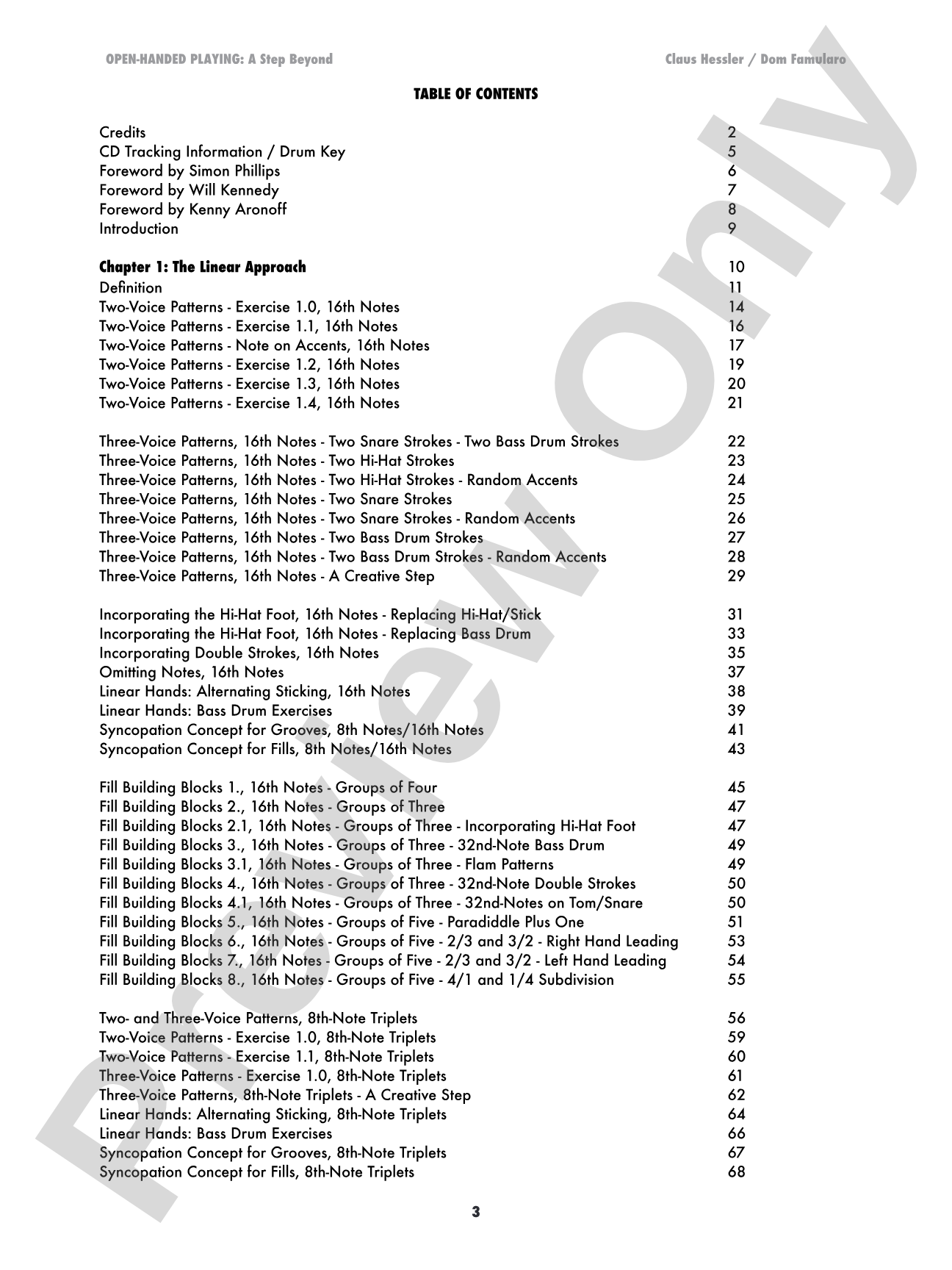 OPEN-HANDED PLAYING: A Step Beyond

Claus Hessler / Dom Famularo

TABLE OF CONTENTS

Credits 2
CD Tracking Information / Drum Key 5
Foreword by Simon Phillips 6
Foreword by Will Kennedy 7
Foreword by Kenny Aronoff 8
Introduction 9

Chapter 1: The Linear Approach 10
Definition 11
Two-Voice Patterns - Exercise 1.0, 16th Notes 14
Two-Voice Patterns - Exercise 1.1, 16th Notes 16
Two-Voice Patterns - Note on Accents, 16th Notes 17
Two-Voice Patterns - Exercise 1.2, 16th Notes 19
Two-Voice Patterns - Exercise 1.3, 16th Notes 20
Two-Voice Patterns - Exercise 1.4, 16th Notes 21

Three-Voice Patterns, 16th Notes - Two Snare Strokes - Two Bass Drum Strokes 22
Three-Voice Patterns, 16th Notes - Two Hi-Hat Strokes 23
Three-Voice Patterns, 16th Notes - Two Hi-Hat Strokes - Random Accents 24
Three-Voice Patterns, 16th Notes - Two Snare Strokes 25
Three-Voice Patterns, 16th Notes - Two Snare Strokes - Random Accents 26
Three-Voice Patterns, 16th Notes - Two Bass Drum Strokes 27
Three-Voice Patterns, 16th Notes - Two Bass Drum Strokes - Random Accents 28
Three-Voice Patterns, 16th Notes - A Creative Step 29

Incorporating the Hi-Hat Foot, 16th Notes - Replacing Hi-Hat/Stick 31
Incorporating the Hi-Hat Foot, 16th Notes - Replacing Bass Drum 33
Incorporating Double Strokes, 16th Notes 35
Omitting Notes, 16th Notes 37
Linear Hands: Alternating Sticking, 16th Notes 38
Linear Hands: Bass Drum Exercises 39
Syncopation Concept for Grooves, 8th Notes/16th Notes 41
Syncopation Concept for Fills, 8th Notes/16th Notes 43

Fill Building Blocks 1., 16th Notes - Groups of Four 45
Fill Building Blocks 2., 16th Notes - Groups of Three 47
Fill Building Blocks 2.1, 16th Notes - Groups of Three - Incorporating Hi-Hat Foot 47
Fill Building Blocks 3., 16th Notes - Groups of Three - 32nd-Note Bass Drum 49
Fill Building Blocks 3.1, 16th Notes - Groups of Three - Flam Patterns 49
Fill Building Blocks 4., 16th Notes - Groups of Three - 32nd-Note Double Strokes 50
Fill Building Blocks 4.1, 16th Notes - Groups of Three - 32nd-Notes on Tom/Snare 50
Fill Building Blocks 5., 16th Notes - Groups of Five - Paradiddle Plus One 51
Fill Building Blocks 6., 16th Notes - Groups of Five - 2/3 and 3/2 - Right Hand Leading 53
Fill Building Blocks 7., 16th Notes - Groups of Five - 2/3 and 3/2 - Left Hand Leading 54
Fill Building Blocks 8., 16th Notes - Groups of Five - 4/1 and 1/4 Subdivision 55

Two- and Three-Voice Patterns, 8th-Note Triplets 56
Two-Voice Patterns - Exercise 1.0, 8th-Note Triplets 59
Two-Voice Patterns - Exercise 1.1, 8th-Note Triplets 60
Three-Voice Patterns - Exercise 1.0, 8th-Note Triplets 61
Three-Voice Patterns, 8th-Note Triplets - A Creative Step 62
Linear Hands: Alternating Sticking, 8th-Note Triplets 64
Linear Hands: Bass Drum Exercises 66
Syncopation Concept for Grooves, 8th-Note Triplets 67
Syncopation Concept for Fills, 8th-Note Triplets 68

3

Preview Only